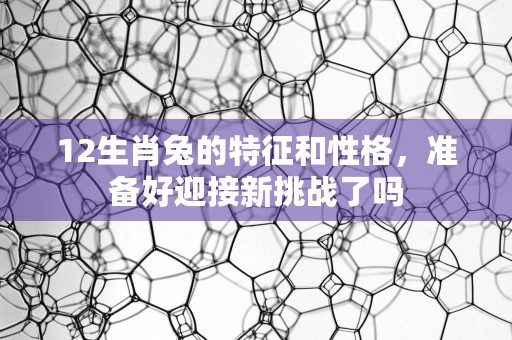 12生肖兔的特征和性格，准备好迎接新挑战了吗